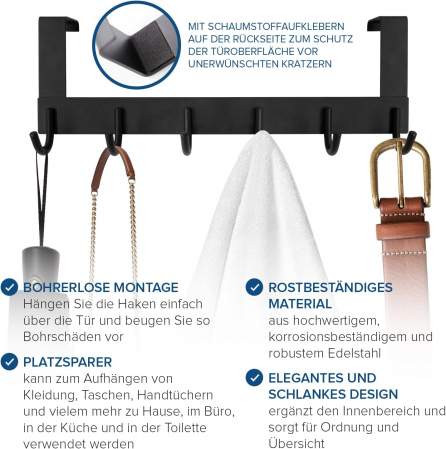 MIT SCHAUMSTOFFAUFKLEBERN AUF DER RÜCKSEITE ZUM SCHUTZ DER TÜROBERFLÄCHE VOR UNERWÜNSCHTEN KRATZERN

BOHRERLOSE MONTAGE
Hängen Sie die Haken einfach über die Tür und beugen Sie so Bohrschäden vor

PLATZSPARER
kann zum Aufhängen von Kleidung, Taschen, Handtüchern und vielem mehr zu Hause, im Büro, in der Küche und in der Toilette verwendet werden

ROSTBESTÄNDIGES MATERIAL
aus hochwertigem, korrosionsbeständigem und robustem Edelstahl

ELEGANTES UND SCHLANKES DESIGN
ergänzt den Innenbereich und sorgt für Ordnung und Übersicht